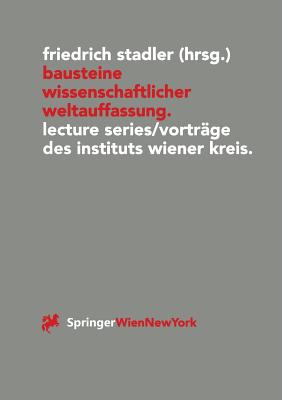 friedrich stadler (hrsg.)
bausteine wissenschaftlicher weltauffassung.
lecture series/vorträge des instituts wiener kreis.

SpringerWienNewYork